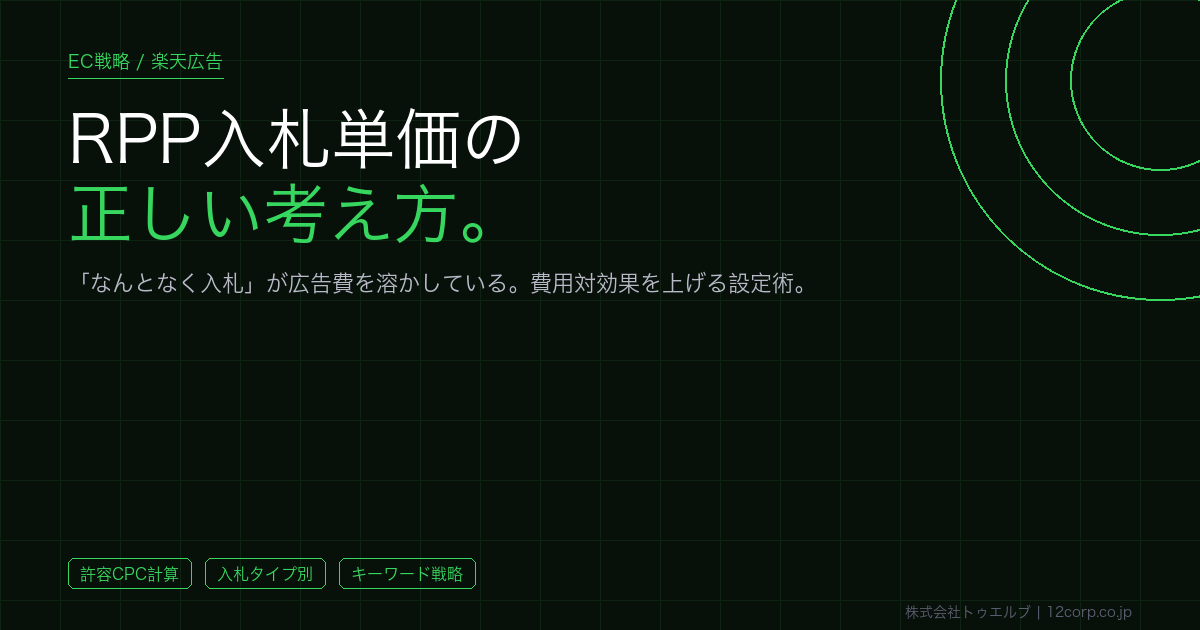 EC戦略 / 楽天広告

RPP入札単価の
正しい考え方。

「なんとなく入札」が広告費を溶かしている。費用対効果を上げる設定術。

許容CPC計算

入札タイプ別

キーワード戦略

株式会社トゥエルブ | 12corp.co.jp